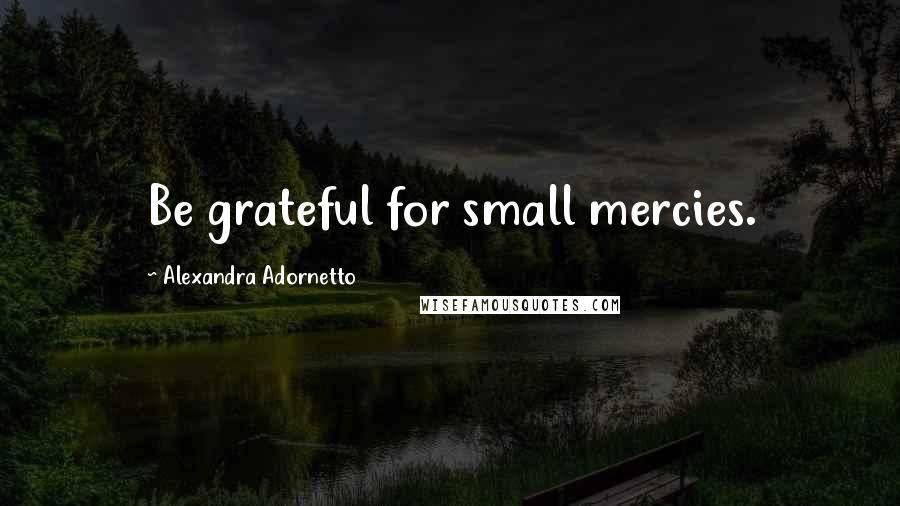 Be grateful for small mercies.

~ Alexandra Adornetto

WISEFAMOUSQUOTES.COM